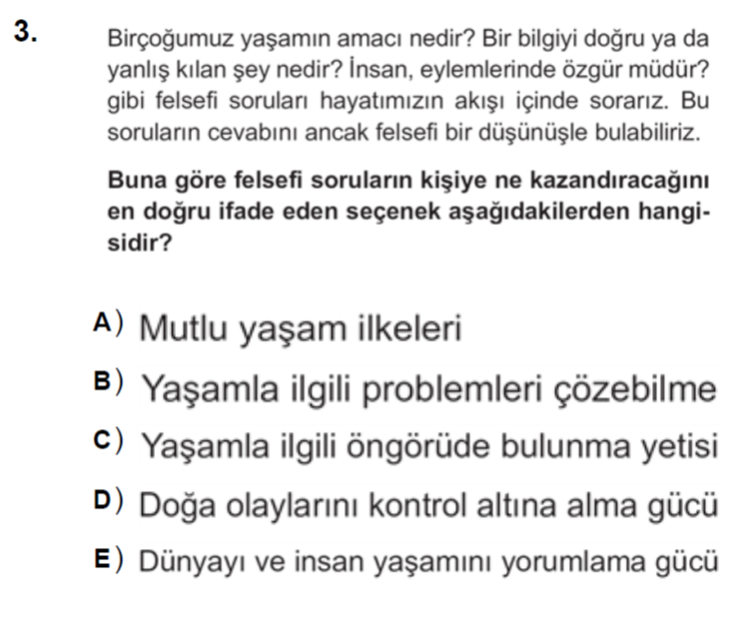 3. Birçoğumuz yaşamın amacı nedir? Bir bilgiyi doğru ya da yanlış kılan şey nedir? İnsan, eylemlerinde özgür müdür? gibi felsefi soruları hayatımızın akışı içinde sorarız. Bu soruların cevabını ancak felsefi bir düşünüşle bulabiliriz.

Buna göre felsefi soruların kişiye ne kazandıracağını en doğru ifade eden seçenek aşağıdakilerden hangisidir?

A) Mutlu yaşam ilkeleri
B) Yaşamla ilgili problemleri çözebilme
C) Yaşamla ilgili öngörüde bulunma yetisi
D) Doğa olaylarını kontrol altına alma gücü
E) Dünyayı ve insan yaşamını yorumlama gücü